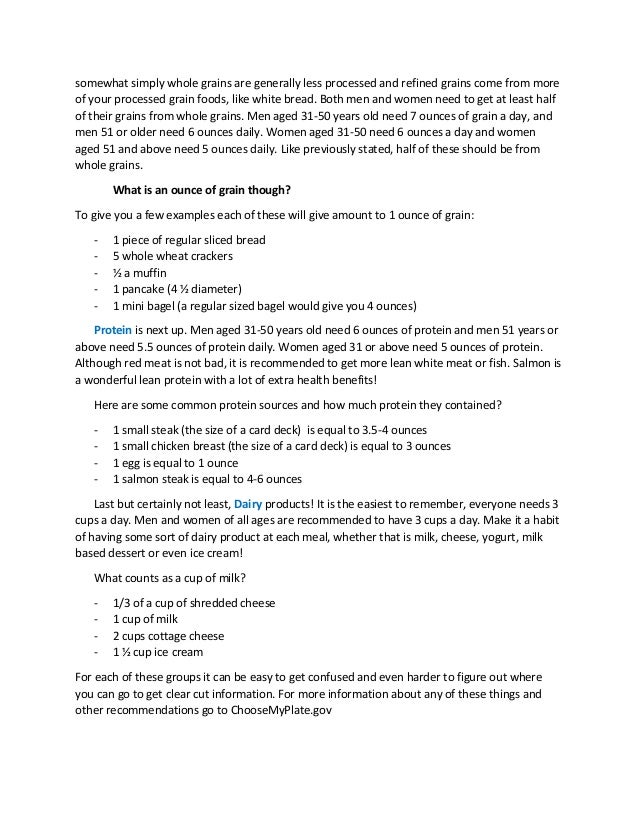 somewhat simply whole grains are generally less processed and refined grains come from more of your processed grain foods, like white bread. Both men and women need to get at least half of their grains from whole grains. Men aged 31-50 years old need 7 ounces of grain a day, and men 51 or older need 6 ounces daily. Women aged 31-50 need 6 ounces a day and women aged 51 and above need 5 ounces daily. Like previously stated, half of these should be from whole grains.

What is an ounce of grain though?

To give you a few examples each of these will give amount to 1 ounce of grain:

- 1 piece of regular sliced bread
- 5 whole wheat crackers
- ½ a muffin
- 1 pancake (4 ½ diameter)
- 1 mini bagel (a regular sized bagel would give you 4 ounces)

Protein is next up. Men aged 31-50 years old need 6 ounces of protein and men 51 years or above need 5.5 ounces of protein daily. Women aged 31 or above need 5 ounces of protein. Although red meat is not bad, it is recommended to get more lean white meat or fish. Salmon is a wonderful lean protein with a lot of extra health benefits!

Here are some common protein sources and how much protein they contained?

- 1 small steak (the size of a card deck) is equal to 3.5-4 ounces
- 1 small chicken breast (the size of a card deck) is equal to 3 ounces
- 1 egg is equal to 1 ounce
- 1 salmon steak is equal to 4-6 ounces

Last but certainly not least, Dairy products! It is the easiest to remember, everyone needs 3 cups a day. Men and women of all ages are recommended to have 3 cups a day. Make it a habit of having some sort of dairy product at each meal, whether that is milk, cheese, yogurt, milk based dessert or even ice cream!

What counts as a cup of milk?

- 1/3 of a cup of shredded cheese
- 1 cup of milk
- 2 cups cottage cheese
- 1 ½ cup ice cream

For each of these groups it can be easy to get confused and even harder to figure out where you can go to get clear cut information. For more information about any of these things and other recommendations go to ChooseMyPlate.gov